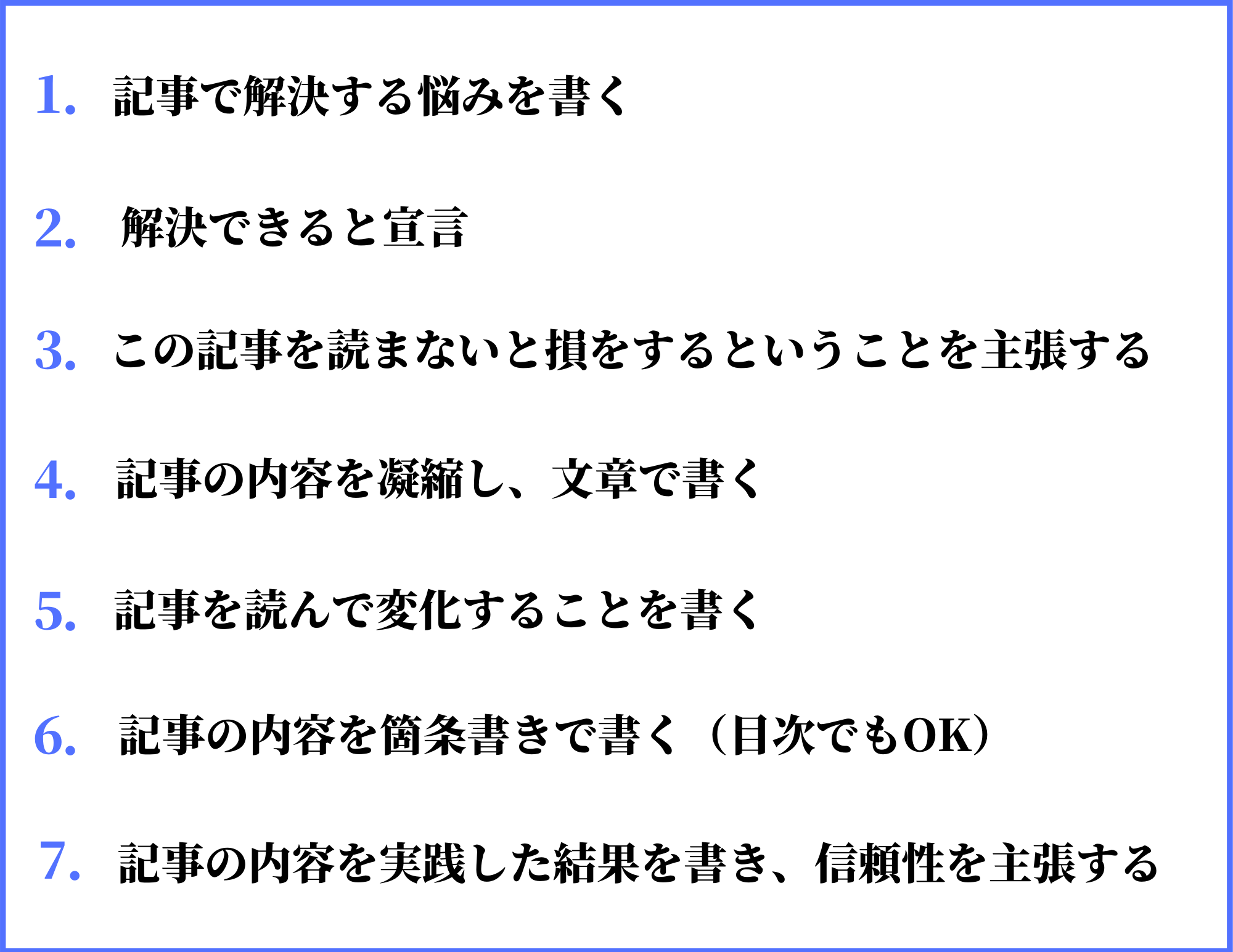 1. 記事で解決する悩みを書く

2. 解決できると宣言

3. この記事を読まないと損をするということを主張する

4. 記事の内容を凝縮し、文章で書く

5. 記事を読んで変化することを書く

6. 記事の内容を箇条書きで書く（目次でもOK）

7. 記事の内容を実践した結果を書き、信頼性を主張する